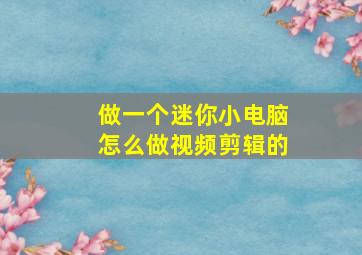 做一个迷你小电脑
怎么做视频剪辑的